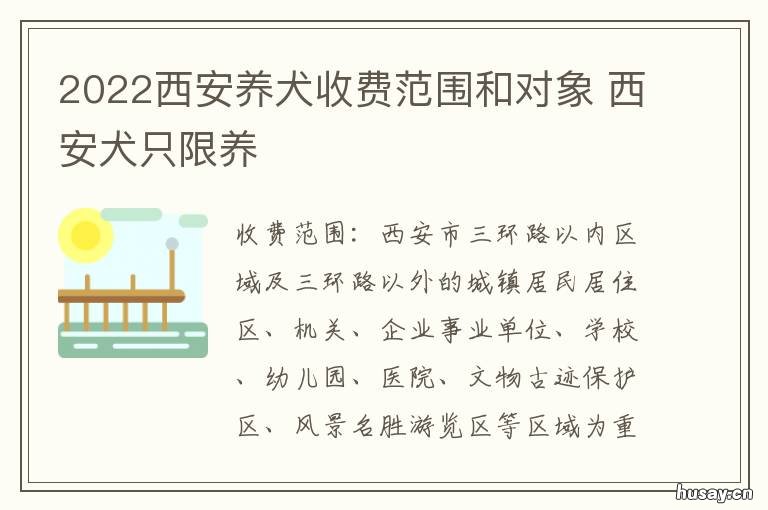 2022西安养犬收费范围和对象 西安犬只限养

收费范围：西安市三环路以内区域及三环路以外的城镇居民居住区、机关、企业事业单位、学校、幼儿园、医院、文物古迹保护区、风景名胜游览区等区域为重

husay.cn